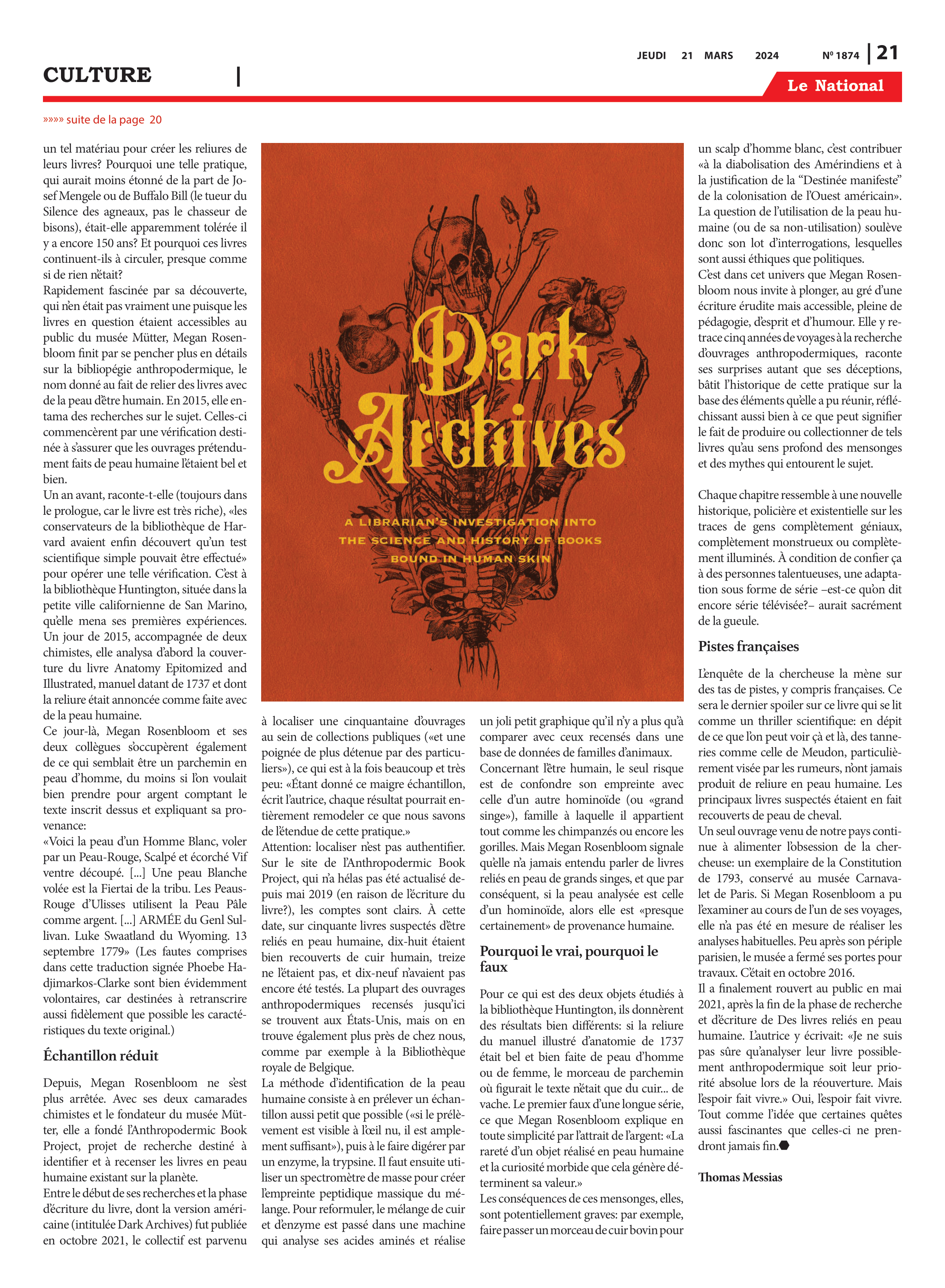 JEUDI 21 MARS 2024 Nº 1874 | 21

CULTURE |

Le National

»»»» suite de la page 20

un tel matériau pour créer les reliures de leurs livres? Pourquoi une telle pratique, qui aurait moins étonné de la part de Josef Mengele ou de Buffalo Bill (le tueur du Silence des agneaux, pas le chasseur de bisons), était-elle apparemment tolérée il y a encore 150 ans? Et pourquoi ces livres continuent-ils à circuler, presque comme si de rien n'était?
Rapidement fascinée par sa découverte, qui n'en était pas vraiment une puisque les livres en question étaient accessibles au public du musée Mütter, Megan Rosenbloom finit par se pencher plus en détails sur la bibliopégie anthropodermique, le nom donné au fait de relier des livres avec de la peau d'être humain. En 2015, elle entama des recherches sur le sujet. Celles-ci commencèrent par une vérification destinée à s'assurer que les ouvrages prétendument faits de peau humaine l'étaient bel et bien.
Un an avant, raconte-t-elle (toujours dans le prologue, car le livre est très riche), «les conservateurs de la bibliothèque de Harvard avaient enfin découvert qu'un test scientifique simple pouvait être effectué» pour opérer une telle vérification. C'est à la bibliothèque Huntington, située dans la petite ville californienne de San Marino, qu'elle mena ses premières expériences. Un jour de 2015, accompagnée de deux chimistes, elle analysa d'abord la couverture du livre Anatomy Epitomized and Illustrated, manuel datant de 1737 et dont la reliure était annoncée comme faite avec de la peau humaine.
Ce jour-là, Megan Rosenbloom et ses deux collègues s'occupèrent également de ce qui semblait être un parchemin en peau d'homme, du moins si l'on voulait bien prendre pour argent comptant le texte inscrit dessus et expliquant sa provenance:
«Voici la peau d'un Homme Blanc, voler par un Peau-Rouge, Scalpé et écorché Vif ventre découpé. [...] Une peau Blanche volée est la Fiertai de la tribu. Les Peaus-Rouge d'Ulisses utilisent la Peau Pâle comme argent. [...] ARMÉE du Genl Sullivan. Luke Swaatland du Wyoming. 13 septembre 1779» (Les fautes comprises dans cette traduction signée Phoebe Hadjimarkos-Clarke sont bien évidemment volontaires, car destinées à retranscrire aussi fidèlement que possible les caractéristiques du texte original.)

Échantillon réduit

Depuis, Megan Rosenbloom ne s'est plus arrêtée. Avec ses deux camarades chimistes et le fondateur du musée Mütter, elle a fondé l'Anthropodermic Book Project, projet de recherche destiné à identifier et à recenser les livres en peau humaine existant sur la planète.
Entre le début de ses recherches et la phase d'écriture du livre, dont la version américaine (intitulée Dark Archives) fut publiée en octobre 2021, le collectif est parvenu

Dark Archives
A LIBRARIAN'S INVESTIGATION INTO THE SCIENCE AND HISTORY OF BOOKS BOUND IN HUMAN SKIN

à localiser une cinquantaine d'ouvrages au sein de collections publiques («et une poignée de plus détenue par des particuliers»), ce qui est à la fois beaucoup et très peu: «Étant donné ce maigre échantillon, écrit l'autrice, chaque résultat pourrait entièrement remodeler ce que nous savons de l'étendue de cette pratique.»
Attention: localiser n'est pas authentifier. Sur le site de l'Anthropodermic Book Project, qui n'a hélas pas été actualisé depuis mai 2019 (en raison de l'écriture du livre?), les comptes sont clairs. À cette date, sur cinquante livres suspectés d'être reliés en peau humaine, dix-huit étaient bien recouverts de cuir humain, treize ne l'étaient pas, et dix-neuf n'avaient pas encore été testés. La plupart des ouvrages anthropodermiques recensés jusqu'ici se trouvent aux États-Unis, mais on en trouve également plus près de chez nous, comme par exemple à la Bibliothèque royale de Belgique.
La méthode d'identification de la peau humaine consiste à en prélever un échantillon aussi petit que possible («si le prélèvement est visible à l'œil nu, il est amplement suffisant»), puis à le faire digérer par un enzyme, la trypsine. Il faut ensuite utiliser un spectromètre de masse pour créer l'empreinte peptidique massique du mélange. Pour reformuler, le mélange de cuir et d'enzyme est passé dans une machine qui analyse ses acides aminés et réalise

un joli petit graphique qu'il n'y a plus qu'à comparer avec ceux recensés dans une base de données de familles d'animaux.
Concernant l'être humain, le seul risque est de confondre son empreinte avec celle d'un autre hominoïde (ou «grand singe»), famille à laquelle il appartient tout comme les chimpanzés ou encore les gorilles. Mais Megan Rosenbloom signale qu'elle n'a jamais entendu parler de livres reliés en peau de grands singes, et que par conséquent, si la peau analysée est celle d'un hominoïde, alors elle est «presque certainement» de provenance humaine.

Pourquoi le vrai, pourquoi le faux

Pour ce qui est des deux objets étudiés à la bibliothèque Huntington, ils donnèrent des résultats bien différents: si la reliure du manuel illustré d'anatomie de 1737 était bel et bien faite de peau d'homme ou de femme, le morceau de parchemin où figurait le texte n'était que du cuir... de vache. Le premier faux d'une longue série, ce que Megan Rosenbloom explique en toute simplicité par l'attrait de l'argent: «La rareté d'un objet réalisé en peau humaine et la curiosité morbide que cela génère déterminent sa valeur.»
Les conséquences de ces mensonges, elles, sont potentiellement graves: par exemple, faire passer un morceau de cuir bovin pour

un scalp d'homme blanc, c'est contribuer «à la diabolisation des Amérindiens et à la justification de la "Destinée manifeste" de la colonisation de l'Ouest américain». La question de l'utilisation de la peau humaine (ou de sa non-utilisation) soulève donc son lot d'interrogations, lesquelles sont aussi éthiques que politiques.
C'est dans cet univers que Megan Rosenbloom nous invite à plonger, au gré d'une écriture érudite mais accessible, pleine de pédagogie, d'esprit et d'humour. Elle y retrace cinq années de voyages à la recherche d'ouvrages anthropodermiques, raconte ses surprises autant que ses déceptions, bâtit l'historique de cette pratique sur la base des éléments qu'elle a pu réunir, réfléchissant aussi bien à ce que peut signifier le fait de produire ou collectionner de tels livres qu'au sens profond des mensonges et des mythes qui entourent le sujet.

Chaque chapitre ressemble à une nouvelle historique, policière et existentielle sur les traces de gens complètement géniaux, complètement monstrueux ou complètement illuminés. À condition de confier ça à des personnes talentueuses, une adaptation sous forme de série –est-ce qu'on dit encore série télévisée?– aurait sacrément de la gueule.

Pistes françaises

L'enquête de la chercheuse la mène sur des tas de pistes, y compris françaises. Ce sera le dernier spoiler sur ce livre qui se lit comme un thriller scientifique: en dépit de ce que l'on peut voir çà et là, des tanneries comme celle de Meudon, particulièrement visée par les rumeurs, n'ont jamais produit de reliure en peau humaine. Les principaux livres suspectés étaient en fait recouverts de peau de cheval.
Un seul ouvrage venu de notre pays continue à alimenter l'obsession de la chercheuse: un exemplaire de la Constitution de 1793, conservé au musée Carnavalet de Paris. Si Megan Rosenbloom a pu l'examiner au cours de l'un de ses voyages, elle n'a pas été en mesure de réaliser les analyses habituelles. Peu après son périple parisien, le musée a fermé ses portes pour travaux. C'était en octobre 2016.
Il a finalement rouvert au public en mai 2021, après la fin de la phase de recherche et d'écriture de Des livres reliés en peau humaine. L'autrice y écrivait: «Je ne suis pas sûre qu'analyser leur livre possiblement anthropodermique soit leur priorité absolue lors de la réouverture. Mais l'espoir fait vivre.» Oui, l'espoir fait vivre. Tout comme l'idée que certaines quêtes aussi fascinantes que celles-ci ne prendront jamais fin.

Thomas Messias